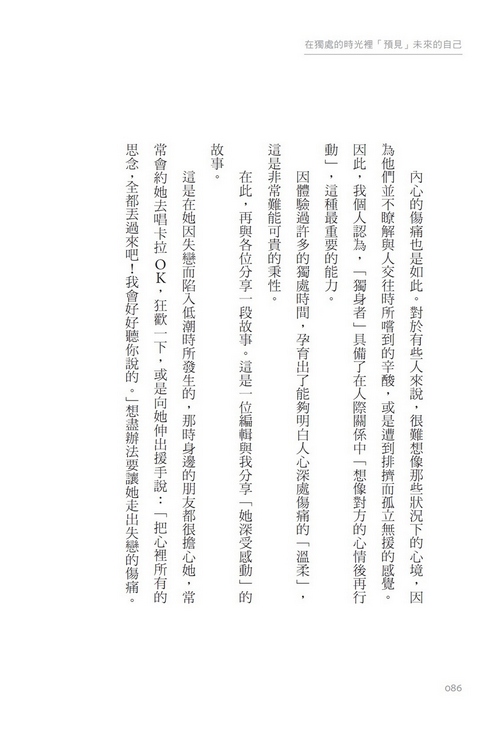 在獨處的時光裡「預見」未來的自己

內心的傷痛也是如此。對於有些人來說，很難想像那些狀況下的心境，因為他們並不瞭解與人交往時所嚐到的辛酸，或是遭到排擠而孤立無援的感覺。因此，我個人認為，「獨身者」具備了在人際關係中「想像對方的心情後再行動」，這種最重要的能力。

因體驗過許多的獨處時間，孕育出了能夠明白人心深處傷痛的「溫柔」，這是非常難能可貴的秉性。

在此，再與各位分享一段故事。這是一位編輯與我分享「她深受感動」的故事。

這是在她因失戀而陷入低潮時所發生的，那時身邊的朋友都很擔心她，常常會約她去唱卡拉OK，狂歡一下，或是向她伸出援手說：「把心裡所有的思念，全都丟過來吧！我會好好聽你說的。」想盡辦法要讓她走出失戀的傷痛。

086